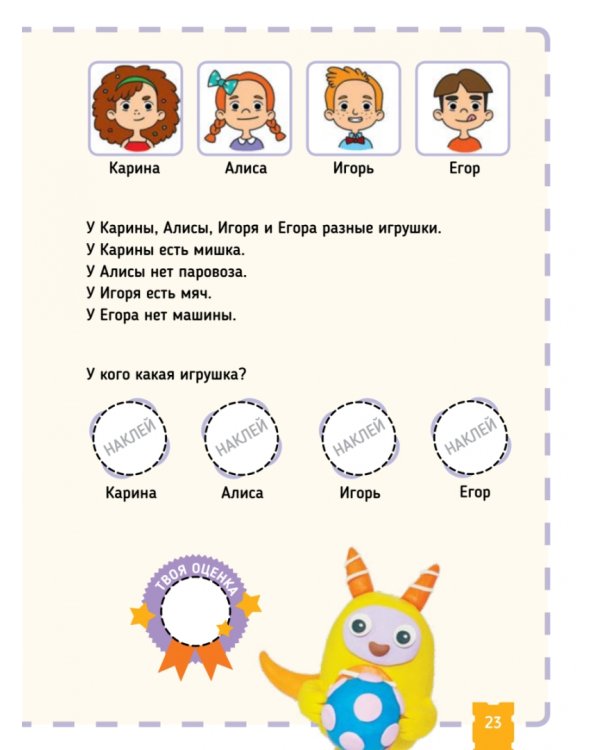 Карина Алиса Игорь Егор

У Карины, Алисы, Игоря и Егора разные игрушки.
У Карины есть мишка.
У Алисы нет паровоза.
У Игоря есть мяч.
У Егора нет машины.

У кого какая игрушка?

НАКЛЕЙ НАКЛЕЙ НАКЛЕЙ НАКЛЕЙ

Карина Алиса Игорь Егор

ТВОЯ ОЦЕНКА

23